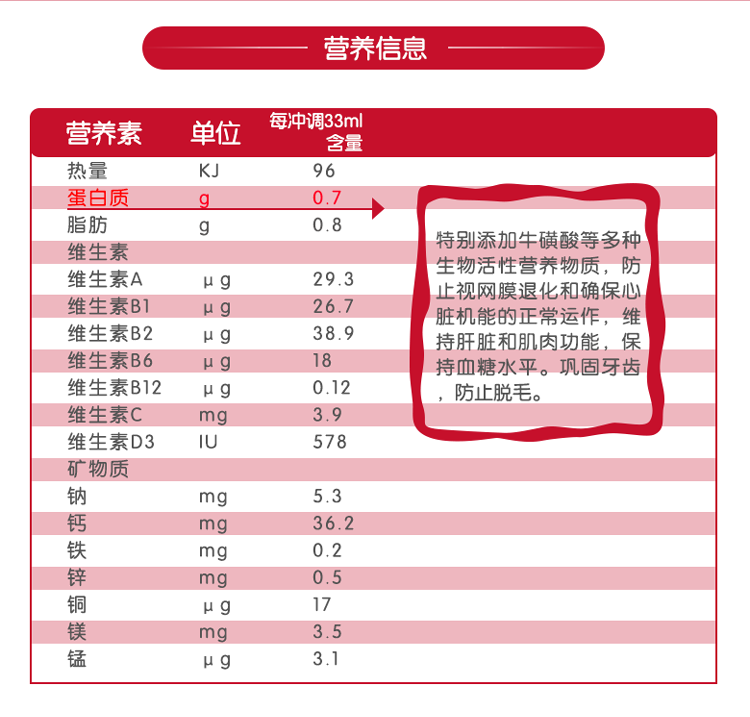 营养信息

| 营养素 | 单位 | 每冲调33ml 含量 |
|---|---|---|
| 热量 | KJ | 96 |
| 蛋白质 | g | 0.7 |
| 脂肪 | g | 0.8 |
| 维生素 | | |
| 维生素A | μg | 29.3 |
| 维生素B1 | μg | 26.7 |
| 维生素B2 | μg | 38.9 |
| 维生素B6 | μg | 18 |
| 维生素B12 | μg | 0.12 |
| 维生素C | mg | 3.9 |
| 维生素D3 | IU | 578 |
| 矿物质 | | |
| 钠 | mg | 5.3 |
| 钙 | mg | 36.2 |
| 铁 | mg | 0.2 |
| 锌 | mg | 0.5 |
| 铜 | μg | 17 |
| 镁 | mg | 3.5 |
| 锰 | μg | 3.1 |

特别添加牛磺酸等多种生物活性营养物质，防止视网膜退化和确保心脏机能的正常运作，维持肝脏和肌肉功能，保持血糖水平。巩固牙齿，防止脱毛。